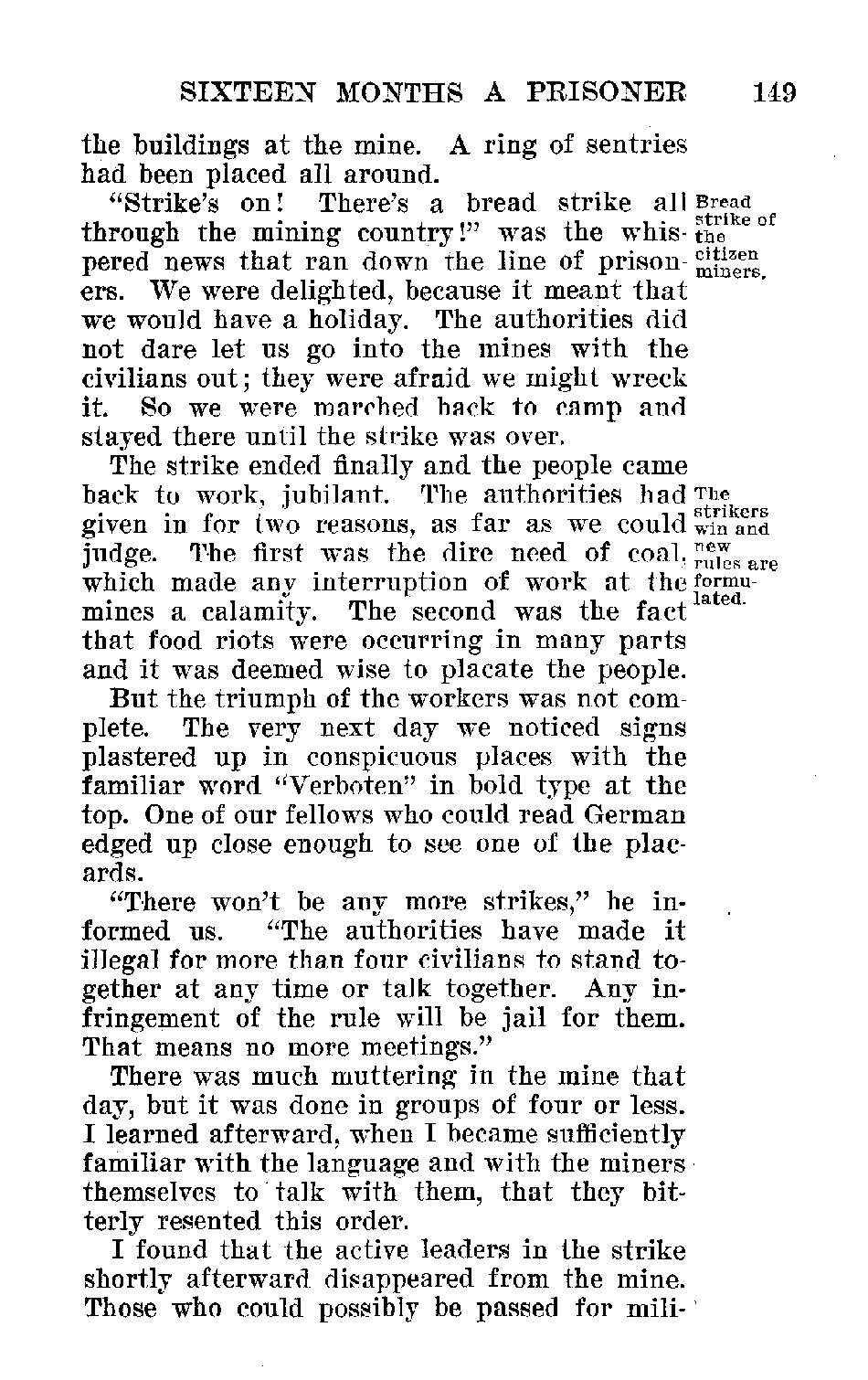 SIXTEEN MONTHS A PRISONER 149

the buildings at the mine. A ring of sentries had been placed all around.

"Strike's on! There's a bread strike all through the mining country!" was the whispered news that ran down the line of prisoners. We were delighted, because it meant that we would have a holiday. The authorities did not dare let us go into the mines with the civilians out; they were afraid we might wreck it. So we were marched back to camp and stayed there until the strike was over.

Bread strike of the citizen miners.

The strike ended finally and the people came back to work, jubilant. The authorities had given in for two reasons, as far as we could judge. The first was the dire need of coal, which made any interruption of work at the mines a calamity. The second was the fact that food riots were occurring in many parts and it was deemed wise to placate the people.

The strikers win and new rules are formulated.

But the triumph of the workers was not complete. The very next day we noticed signs plastered up in conspicuous places with the familiar word "Verboten" in bold type at the top. One of our fellows who could read German edged up close enough to see one of the placards.

"There won't be any more strikes," he informed us. "The authorities have made it illegal for more than four civilians to stand together at any time or talk together. Any infringement of the rule will be jail for them. That means no more meetings."

There was much muttering in the mine that day, but it was done in groups of four or less. I learned afterward, when I became sufficiently familiar with the language and with the miners themselves to talk with them, that they bitterly resented this order.

I found that the active leaders in the strike shortly afterward disappeared from the mine. Those who could possibly be passed for mili-